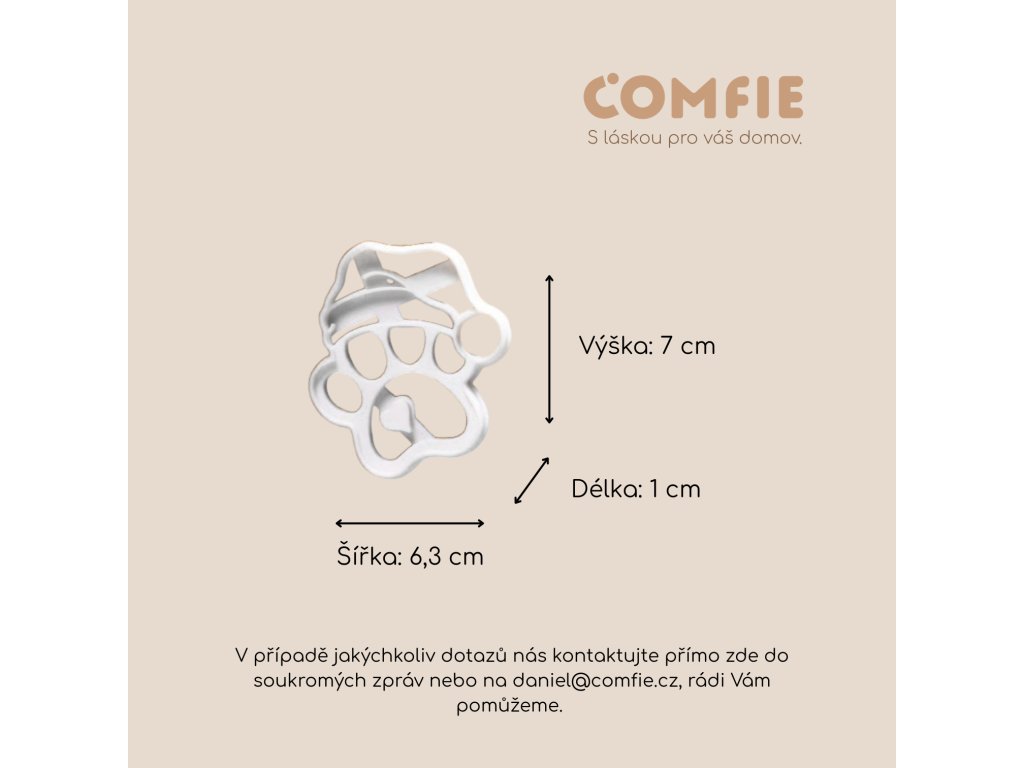 COMFIE
S láskou pro váš domov.

Výška: 7 cm

Délka: 1 cm

Šířka: 6,3 cm

V případě jakýchkoliv dotazů nás kontaktujte přímo zde do soukromých zpráv nebo na daniel@comfie.cz, rádi Vám pomůžeme.